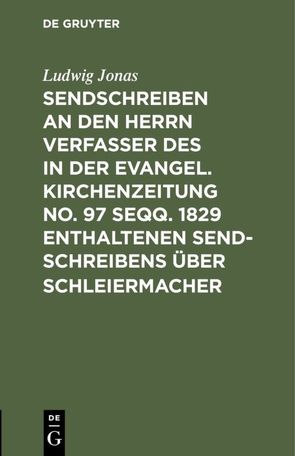 DE GRUYTER

Ludwig Jonas

SENDSCHREIBEN AN DEN HERRN VERFASSER DES IN DER EVANGEL. KIRCHENZEITUNG NO. 97 SEQQ. 1829 ENTHALTENEN SENDSCHREIBENS ÜBER SCHLEIERMACHER

DE G